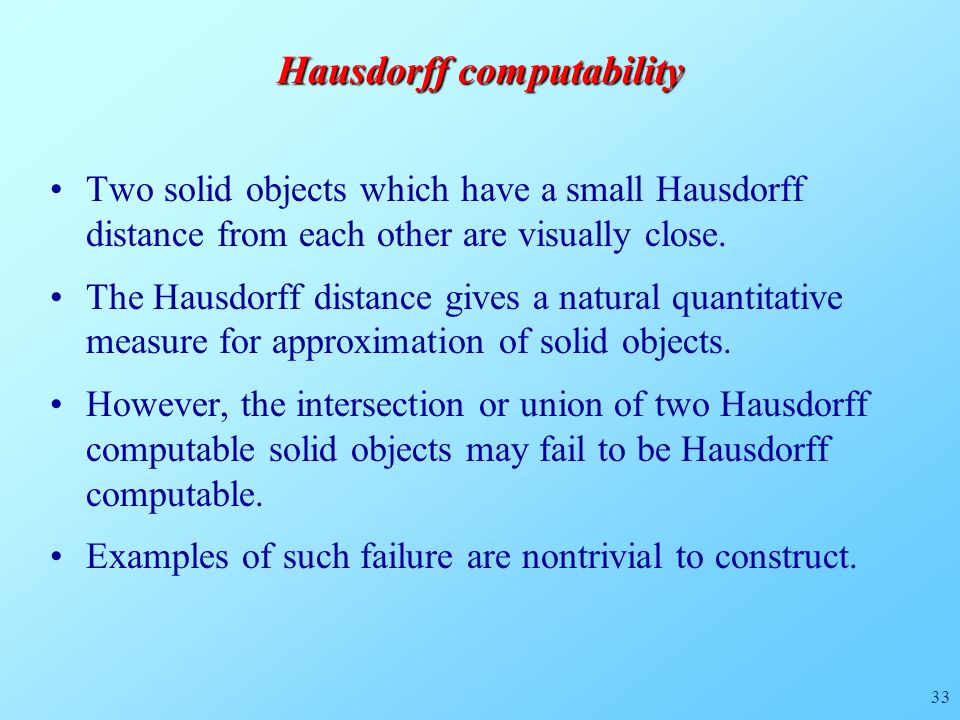 Hausdorff computability

• Two solid objects which have a small Hausdorff distance from each other are visually close.

• The Hausdorff distance gives a natural quantitative measure for approximation of solid objects.

• However, the intersection or union of two Hausdorff computable solid objects may fail to be Hausdorff computable.

• Examples of such failure are nontrivial to construct.

33